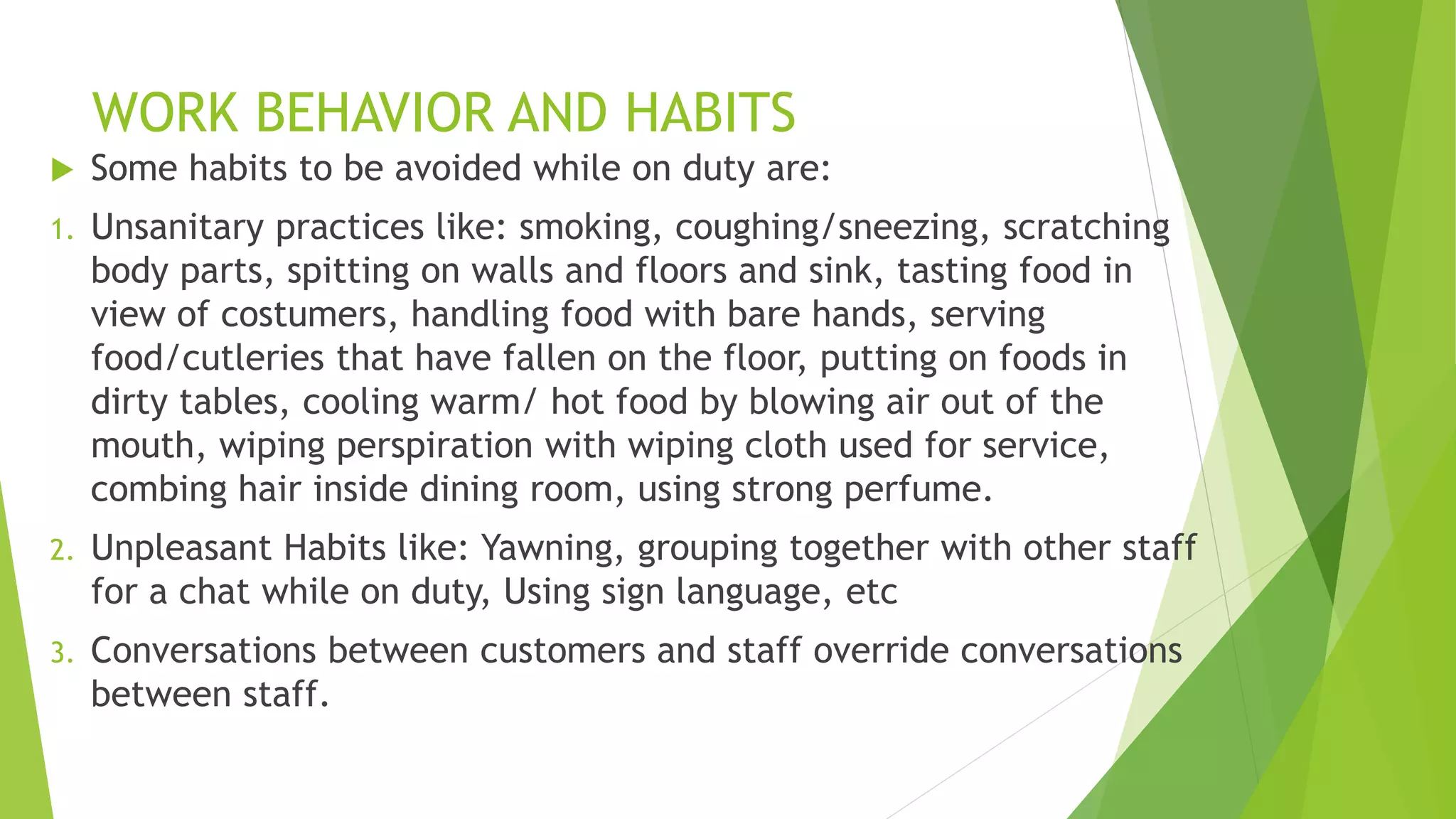 WORK BEHAVIOR AND HABITS

Some habits to be avoided while on duty are:

1. Unsanitary practices like: smoking, coughing/sneezing, scratching body parts, spitting on walls and floors and sink, tasting food in view of costumers, handling food with bare hands, serving food/cutleries that have fallen on the floor, putting on foods in dirty tables, cooling warm/ hot food by blowing air out of the mouth, wiping perspiration with wiping cloth used for service, combing hair inside dining room, using strong perfume.

2. Unpleasant Habits like: Yawning, grouping together with other staff for a chat while on duty, Using sign language, etc

3. Conversations between customers and staff override conversations between staff.